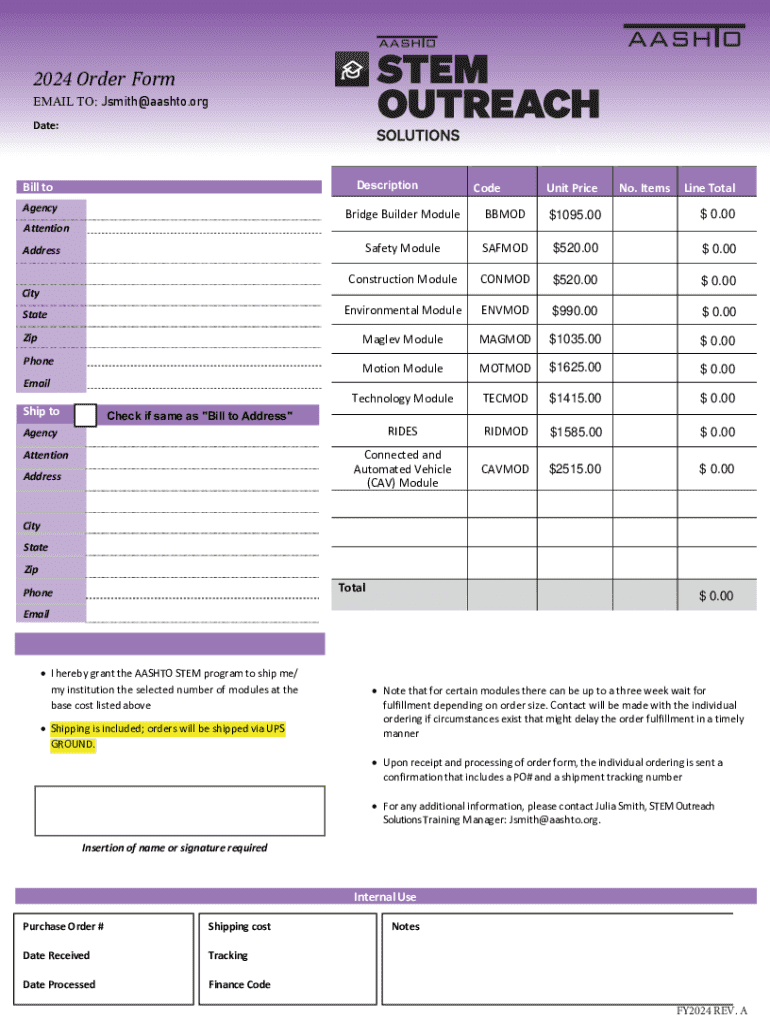 AASHTO

2024 Order Form

EMAIL TO: Jsmith@aashto.org

Date:

AASHTO STEM OUTREACH SOLUTIONS

Bill to

Agency

Attention

Address

City

State

Zip

Phone

Email

Ship to

Check if same as "Bill to Address"

Agency

Attention

Address

City

State

Zip

Phone

Email

| Description | Code | Unit Price | No. Items | Line Total |
|---|---|---|---|---|
| Bridge Builder Module | BBMOD | $1095.00 | | $ 0.00 |
| Safety Module | SAFMOD | $520.00 | | $ 0.00 |
| Construction Module | CONMOD | $520.00 | | $ 0.00 |
| Environmental Module | ENVMOD | $990.00 | | $ 0.00 |
| Maglev Module | MAGMOD | $1035.00 | | $ 0.00 |
| Motion Module | MOTMOD | $1625.00 | | $ 0.00 |
| Technology Module | TECMOD | $1415.00 | | $ 0.00 |
| RIDES | RIDMOD | $1585.00 | | $ 0.00 |
| Connected and Automated Vehicle (CAV) Module | CAVMOD | $2515.00 | | $ 0.00 |
| | | | | |
| | | | | |
| Total | | | | $ 0.00 |

• I hereby grant the AASHTO STEM program to ship me/ my institution the selected number of modules at the base cost listed above

• Shipping is included; orders will be shipped via UPS GROUND.

Insertion of name or signature required

• Note that for certain modules there can be up to a three week wait for fulfillment depending on order size. Contact will be made with the individual ordering if circumstances exist that might delay the order fulfillment in a timely manner

• Upon receipt and processing of order form, the individual ordering is sent a confirmation that includes a PO# and a shipment tracking number

• For any additional information, please contact Julia Smith, STEM Outreach Solutions Training Manager: Jsmith@aashto.org.

Internal Use

Purchase Order #

Date Received

Date Processed

Shipping cost

Tracking

Finance Code

Notes

FY2024 REV. A